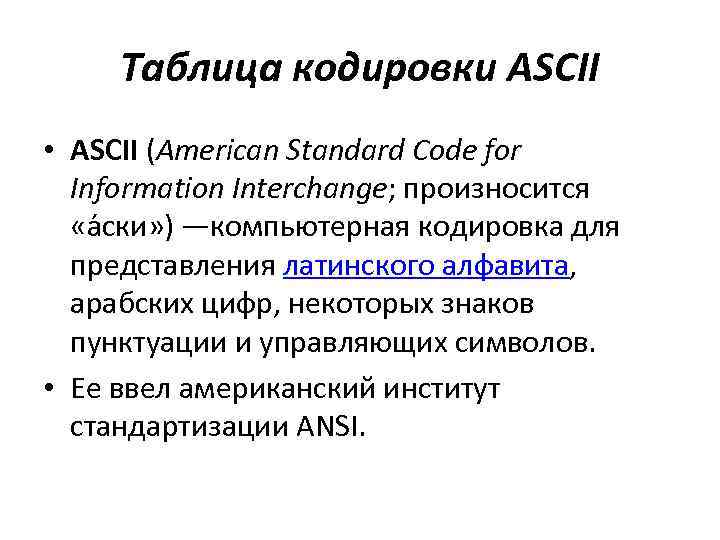 Таблица кодировки ASCII

• ASCII (American Standard Code for Information Interchange; произносится «а́ски») —компьютерная кодировка для представления латинского алфавита, арабских цифр, некоторых знаков пунктуации и управляющих символов.

• Ее ввел американский институт стандартизации ANSI.